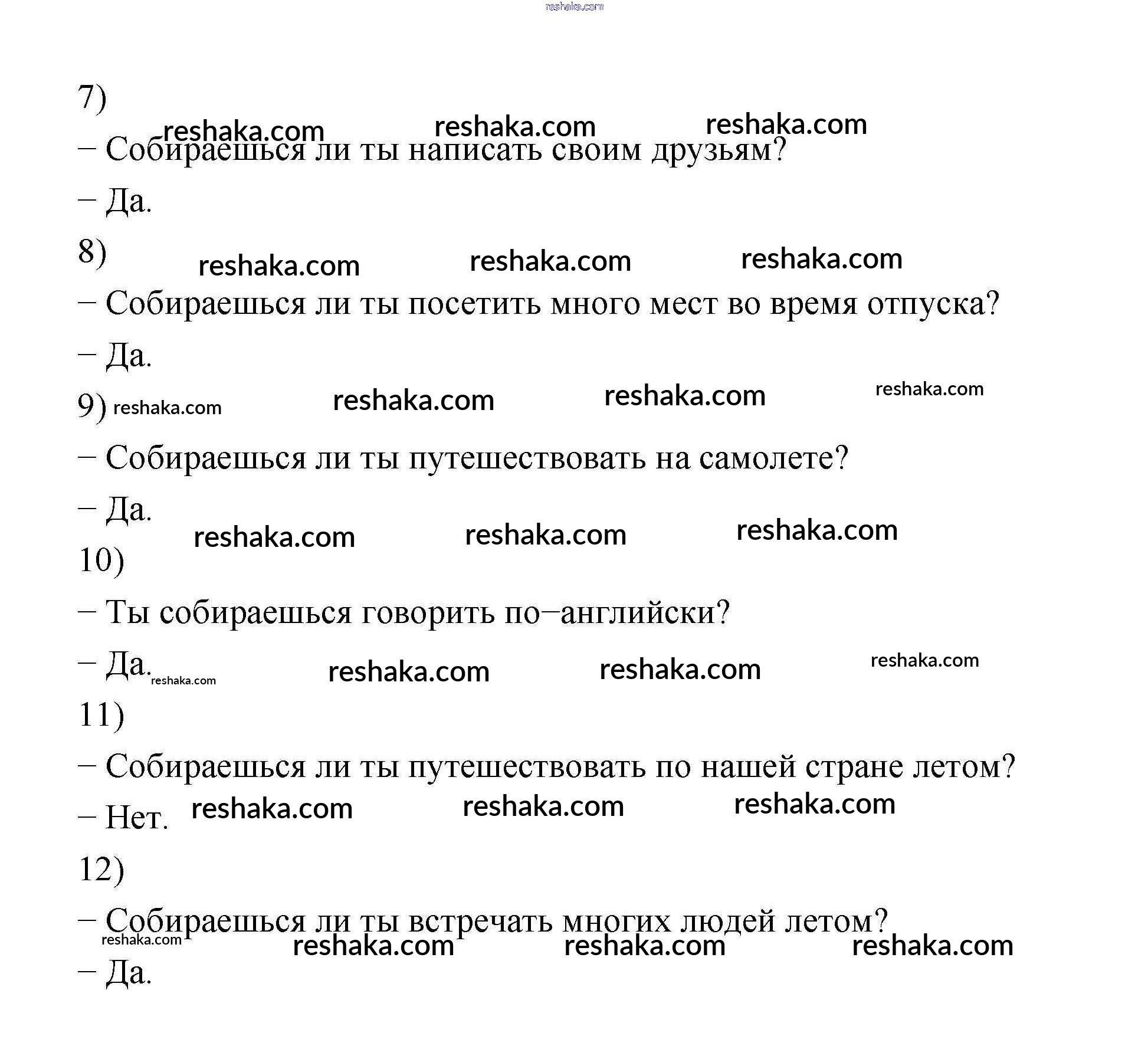 reshaka.com

7)

reshaka.com reshaka.com reshaka.com

– Собираешься ли ты написать своим друзьям?

– Да.

8) reshaka.com reshaka.com reshaka.com

– Собираешься ли ты посетить много мест во время отпуска?

– Да.

9) reshaka.com reshaka.com reshaka.com reshaka.com

– Собираешься ли ты путешествовать на самолете?

– Да.

reshaka.com reshaka.com reshaka.com

10)

– Ты собираешься говорить по–английски?

– Да. reshaka.com reshaka.com reshaka.com reshaka.com

11)

– Собираешься ли ты путешествовать по нашей стране летом?

– Нет. reshaka.com reshaka.com reshaka.com

12)

– Собираешься ли ты встречать многих людей летом?

reshaka.com reshaka.com reshaka.com reshaka.com

– Да.